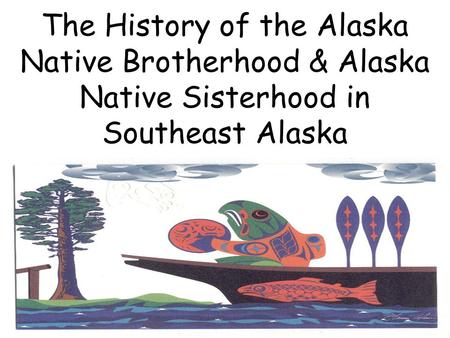 The History of the Alaska Native Brotherhood & Alaska Native Sisterhood in Southeast Alaska